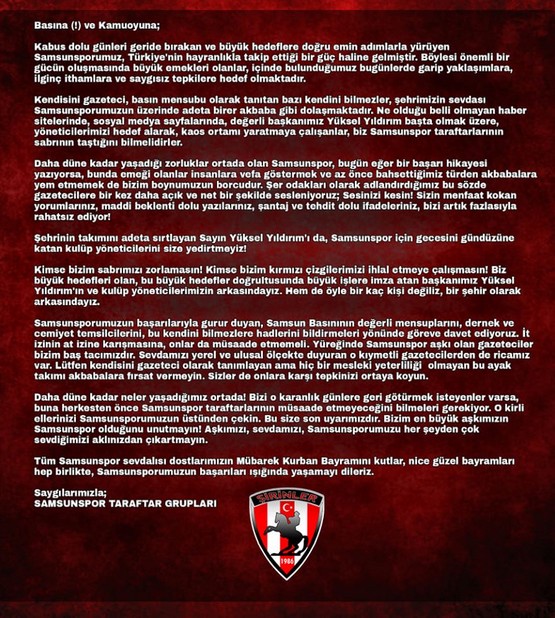 Basına (!) ve Kamuoyuna;

Kabus dolu günleri geride bırakan ve büyük hedeflere doğru emin adımlarla yürüyen Samsunsporumuz, Türkiye'nin hayranlıkla takip ettiği bir güç haline gelmiştir. Böylesi önemli bir gücün oluşmasında büyük emekleri olanlar, içinde bulunduğumuz bugünlerde garip yaklaşımlara, ilginç ithamlara ve saygısız tepkilere hedef olmaktadır.

Kendisini gazeteci, basın mensubu olarak tanıtan bazı kendini bilmezler, şehrimizin sevdası Samsunsporumuzun üzerinde adeta birer akbaba gibi dolaşmaktadır. Ne olduğu belli olmayan haber sitelerinde, sosyal medya sayfalarında, değerli başkanımız Yüksel Yıldırım başta olmak üzere, yöneticilerimizi hedef alarak, kaos ortamı yaratmaya çalışanlar, biz Samsunspor taraftarlarının sabrının taştığını bilmelidirler.

Daha düne kadar yaşadığı zorluklar ortada olan Samsunspor, bugün eğer bir başarı hikayesi yazıyorsa, bunda emeği olanlar insanlara vefa göstermek ve az önce bahsettiğimiz türden akbabalara yem etmemek de bizim boynumuzun borcudur. Şer odakları olarak adlandırdığımız bu sözde gazetecilere bir kez daha açık ve net bir şekilde sesleniyoruz; Sesinizi kesin! Sizin menfaat kokan yorumlarınız, maddi beklenti dolu yazılarınız, şantaj ve tehdit dolu ifadeleriniz, bizi artık fazlasıyla rahatsız ediyor!

Şehrinin takımını adeta sırtlayan Sayın Yüksel Yıldırım'ı da, Samsunspor için gecesini gündüzüne katan kulüp yöneticilerini size yedirtmeyiz!

Kimse bizim sabrımızı zorlamasın! Kimse bizim kırmızı çizgilerimizi ihlal etmeye çalışmasın! Biz büyük hedefleri olan, bu büyük hedefler doğrultusunda büyük işlere imza atan başkanımız Yüksel Yıldırım'ın ve kulüp yöneticilerimizin arkasındayız. Hem de öyle bir kaç kişi değiliz, bir şehir olarak arkasındayız.

Samsunsporumuzun başarılarıyla gurur duyan, Samsun Basınının değerli mensuplarını, dernek ve cemiyet temsilcilerini, bu kendini bilmezlere hadlerini bildirmeleri yönünde göreve davet ediyoruz. İt izinin at izine karışmasına, onlar da müsaade etmemeli. Yüreğinde Samsunspor aşkı olan gazeteciler bizim baş tacımızdır. Sevdamızı yerel ve ulusal ölçekte duyuran o kıymetli gazetecilerden de ricamız var. Lütfen kendisini gazeteci olarak tanımlayan ama hiç bir mesleki yeterliliği olmayan bu ayak takımı akbabalara fırsat vermeyin. Sizler de onlara karşı tepkinizi ortaya koyun.

Daha düne kadar neler yaşadığımız ortada! Bizi o karanlık günlere geri götürmek isteyenler varsa, buna herkesten önce Samsunspor taraftarlarının müsaade etmeyeceğini bilmeleri gerekiyor. O kirli ellerinizi Samsunsporumuzun üstünden çekin. Bu size son uyarımızdır. Bizim en büyük aşkımızın Samsunspor olduğunu unutmayın! Aşkımızı, sevdamızı, Samsunsporumuzu her şeyden çok sevdiğimizi aklınızdan çıkartmayın.

Tüm Samsunspor sevdalısı dostlarımızın Mübarek Kurban Bayramını kutlar, nice güzel bayramları hep birlikte, Samsunsporumuzun başarıları ışığında yaşamayı dileriz.

Saygılarımızla;
SAMSUNSPOR TARAFTAR GRUPLARI

ŞİRİNLER
1986